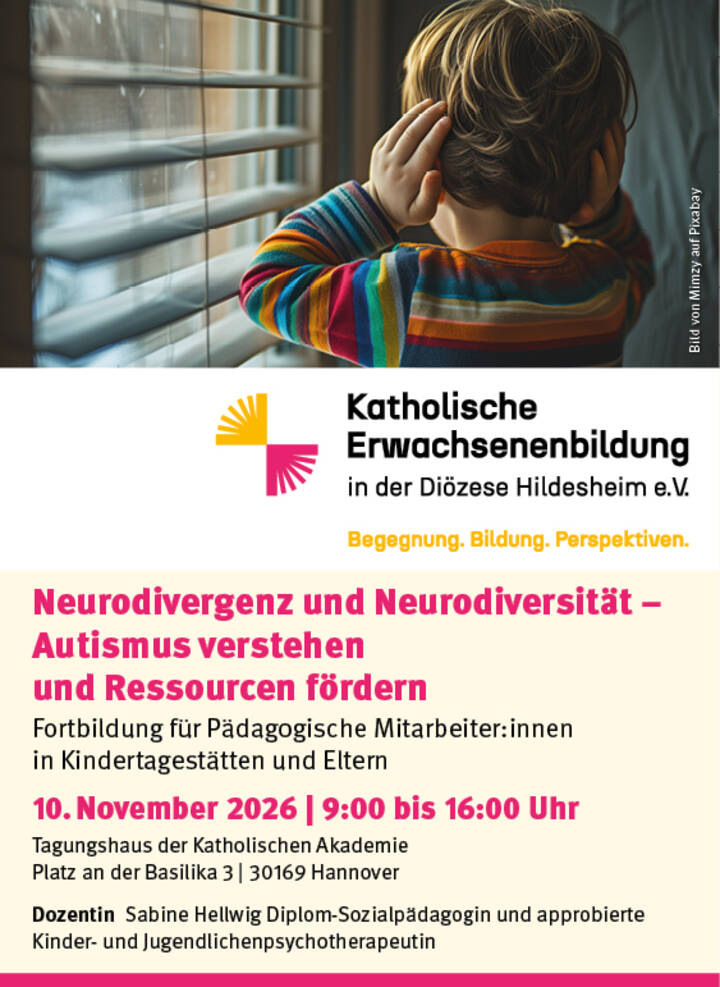 Bild von Mimzy auf Pixabay

Katholische
Erwachsenenbildung
in der Diözese Hildesheim e.V.

Begegnung. Bildung. Perspektiven.

Neurodivergenz und Neurodiversität – Autismus verstehen und Ressourcen fördern

Fortbildung für Pädagogische Mitarbeiter:innen in Kindertagestätten und Eltern

10. November 2026 | 9:00 bis 16:00 Uhr

Tagungshaus der Katholischen Akademie
Platz an der Basilika 3 | 30169 Hannover

Dozentin Sabine Hellwig Diplom-Sozialpädagogin und approbierte Kinder- und Jugendlichenpsychotherapeutin